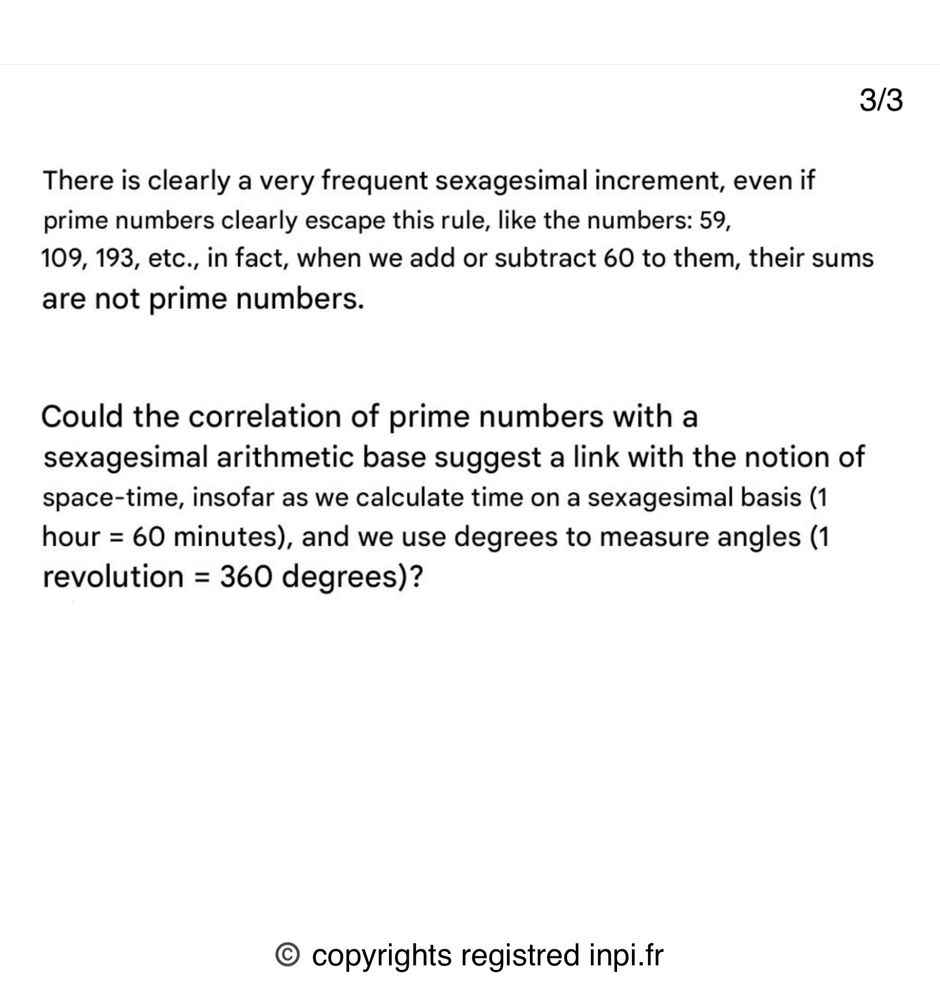 3/3

There is clearly a very frequent sexagesimal increment, even if prime numbers clearly escape this rule, like the numbers: 59, 109, 193, etc., in fact, when we add or subtract 60 to them, their sums are not prime numbers.

Could the correlation of prime numbers with a sexagesimal arithmetic base suggest a link with the notion of space-time, insofar as we calculate time on a sexagesimal basis (1 hour = 60 minutes), and we use degrees to measure angles (1 revolution = 360 degrees)?

© copyrights registred inpi.fr